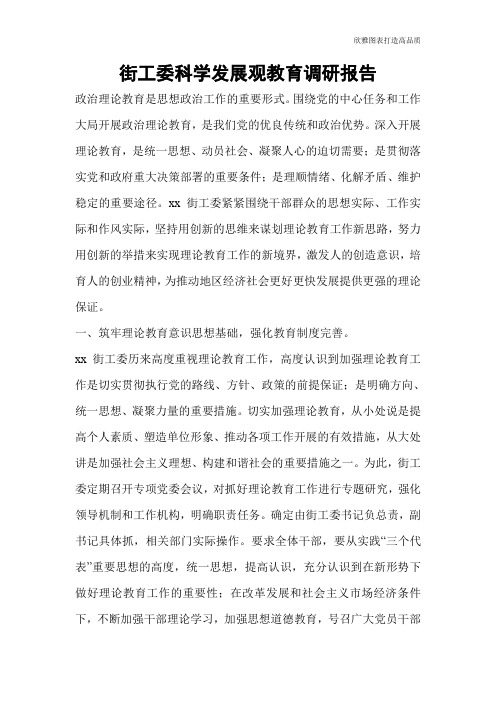 欣雅图表打造高品质

街工委科学发展观教育调研报告

政治理论教育是思想政治工作的重要形式。围绕党的中心任务和工作大局开展政治理论教育，是我们党的优良传统和政治优势。深入开展理论教育，是统一思想、动员社会、凝聚人心的迫切需要；是贯彻落实党和政府重大决策部署的重要条件；是理顺情绪、化解矛盾、维护稳定的重要途径。xx 街工委紧紧围绕干部群众的思想实际、工作实际和作风实际，坚持用创新的思维来谋划理论教育工作新思路，努力用创新的举措来实现理论教育工作的新境界，激发人的创造意识，培育人的创业精神，为推动地区经济社会更好更快发展提供更强的理论保证。

一、筑牢理论教育意识思想基础，强化教育制度完善。

xx 街工委历来高度重视理论教育工作，高度认识到加强理论教育工作是切实贯彻执行党的路线、方针、政策的前提保证；是明确方向、统一思想、凝聚力量的重要措施。切实加强理论教育，从小处说是提高个人素质、塑造单位形象、推动各项工作开展的有效措施，从大处讲是加强社会主义理想、构建和谐社会的重要措施之一。为此，街工委定期召开专项党委会议，对抓好理论教育工作进行专题研究，强化领导机制和工作机构，明确职责任务。确定由街工委书记负总责，副书记具体抓，相关部门实际操作。要求全体干部，要从实践“三个代表”重要思想的高度，统一思想，提高认识，充分认识到在新形势下做好理论教育工作的重要性；在改革发展和社会主义市场经济条件下，不断加强干部理论学习，加强思想道德教育，号召广大党员干部